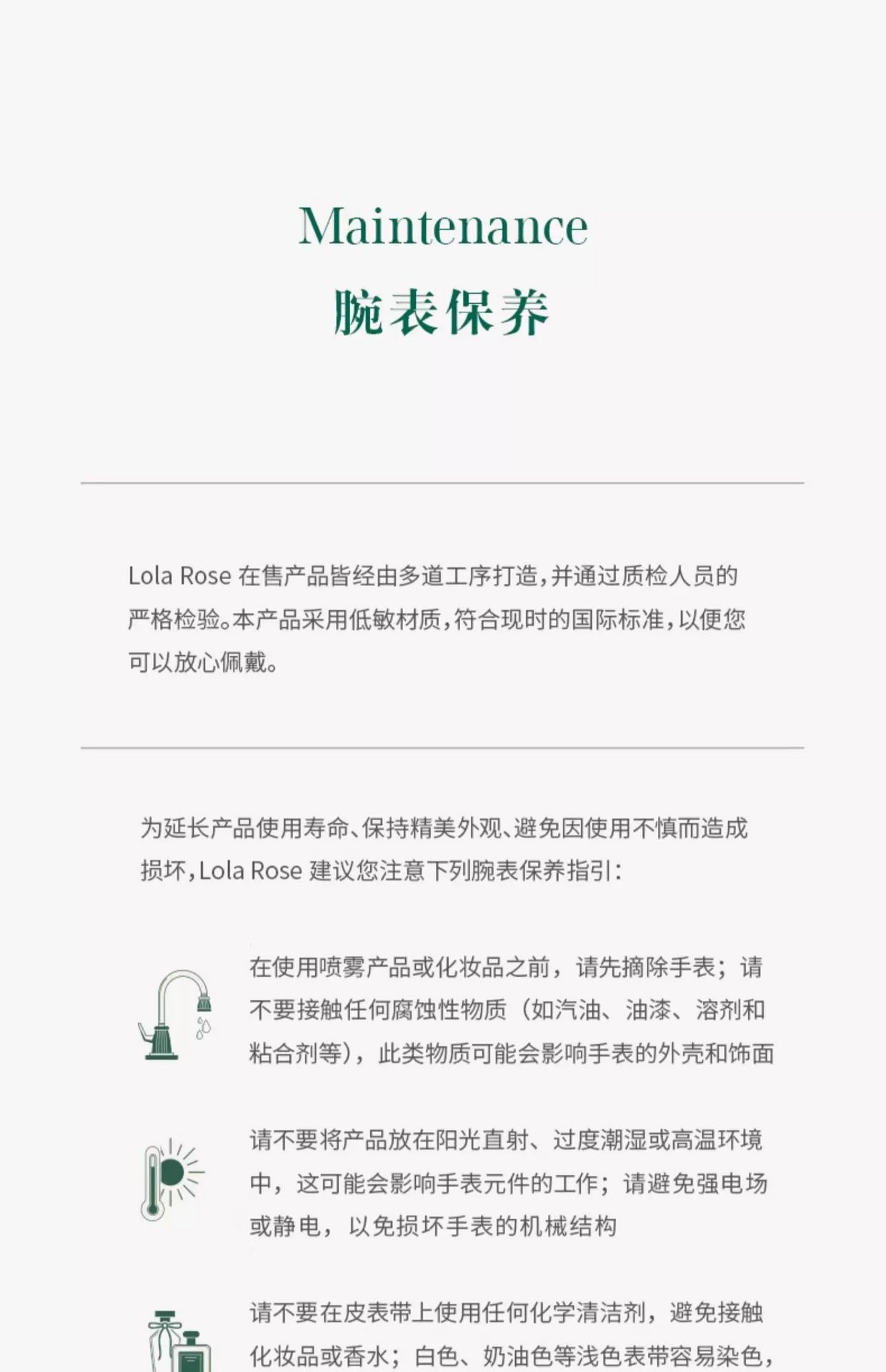 Maintenance
腕表保养

Lola Rose 在售产品皆经由多道工序打造，并通过质检人员的严格检验。本产品采用低敏材质，符合现时的国际标准，以便您可以放心佩戴。

为延长产品使用寿命、保持精美外观、避免因使用不慎而造成损坏，Lola Rose 建议您注意下列腕表保养指引：

在使用喷雾产品或化妆品之前，请先摘除手表；请不要接触任何腐蚀性物质（如汽油、油漆、溶剂和粘合剂等），此类物质可能会影响手表的外壳和饰面

请不要将产品放在阳光直射、过度潮湿或高温环境中，这可能会影响手表元件的工作；请避免强电场或静电，以免损坏手表的机械结构

请不要在皮表带上使用任何化学清洁剂，避免接触化妆品或香水；白色、奶油色等浅色表带容易染色，